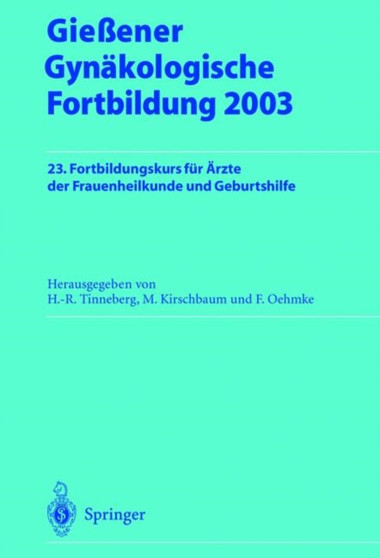 Gießener Gynäkologische Fortbildung 2003

23. Fortbildungskurs für Ärzte der Frauenheilkunde und Geburtshilfe

Herausgegeben von
H.-R. Tinneberg, M. Kirschbaum und F. Oehmke

Springer